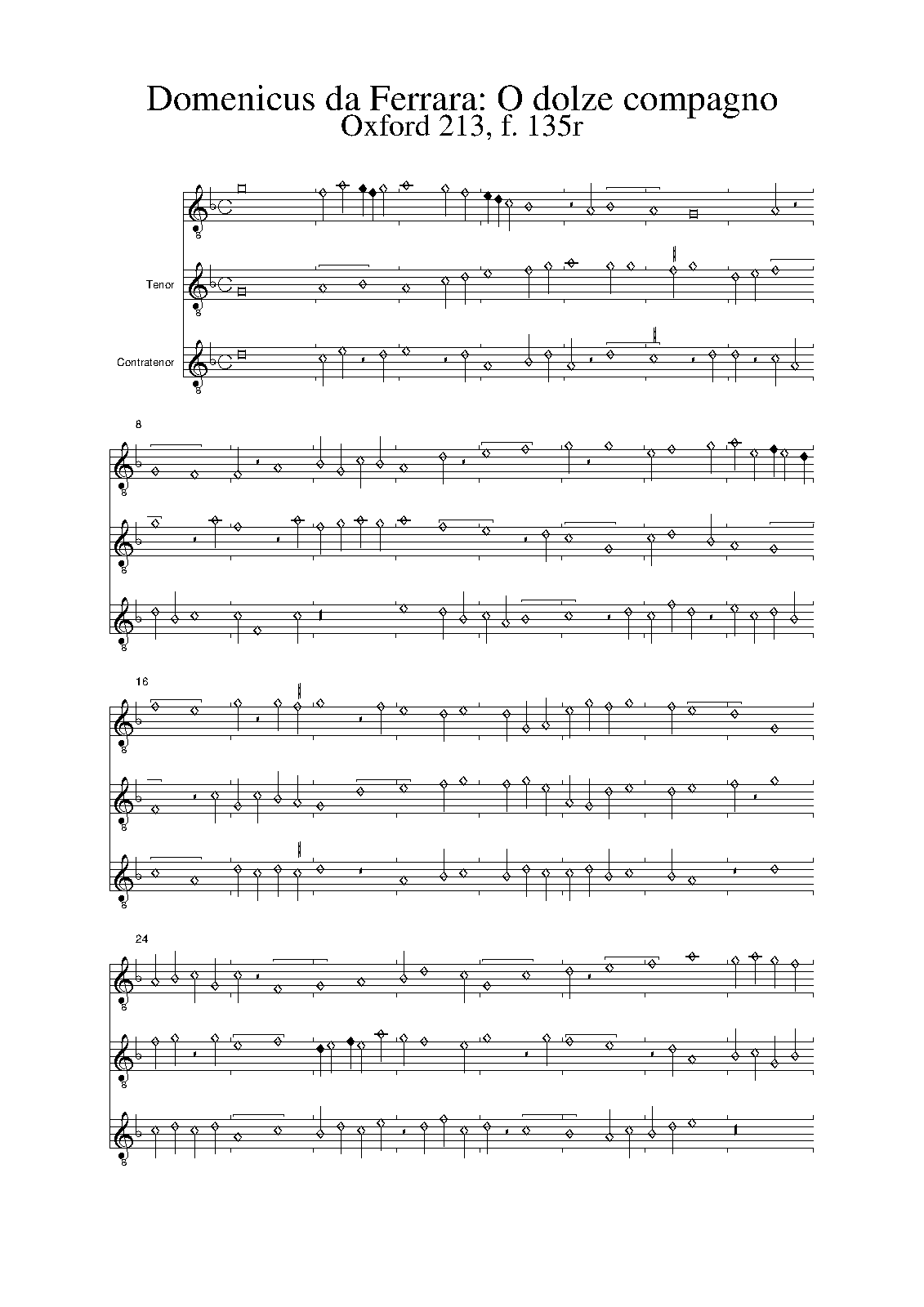 Domenicus da Ferrara: O dolze compagno
Oxford 213, f. 135r

Tenor

Contratenor

8

16

24